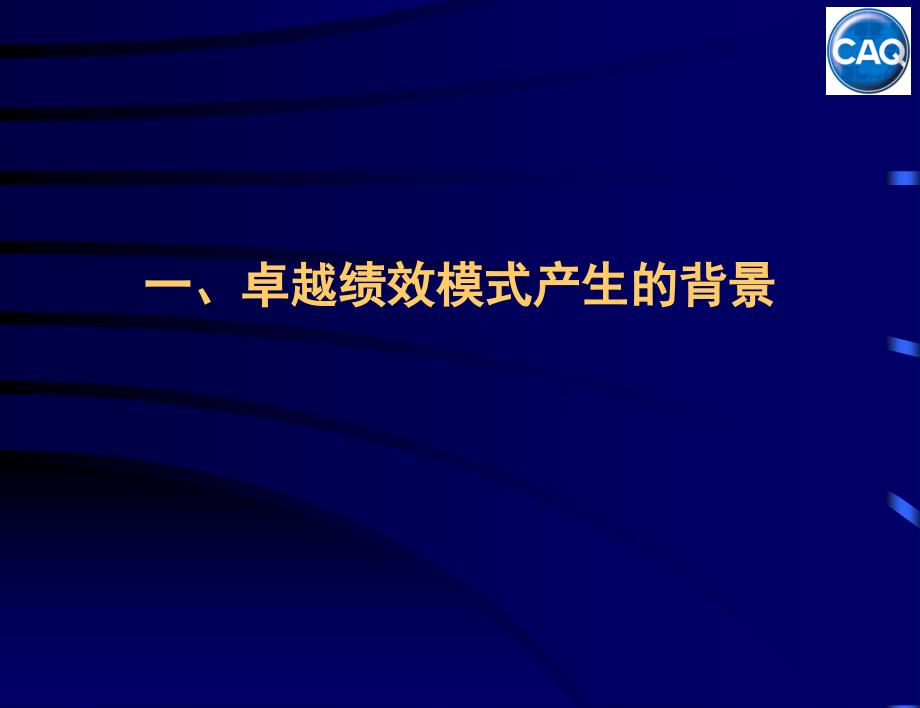 CAQ

一、卓越绩效模式产生的背景